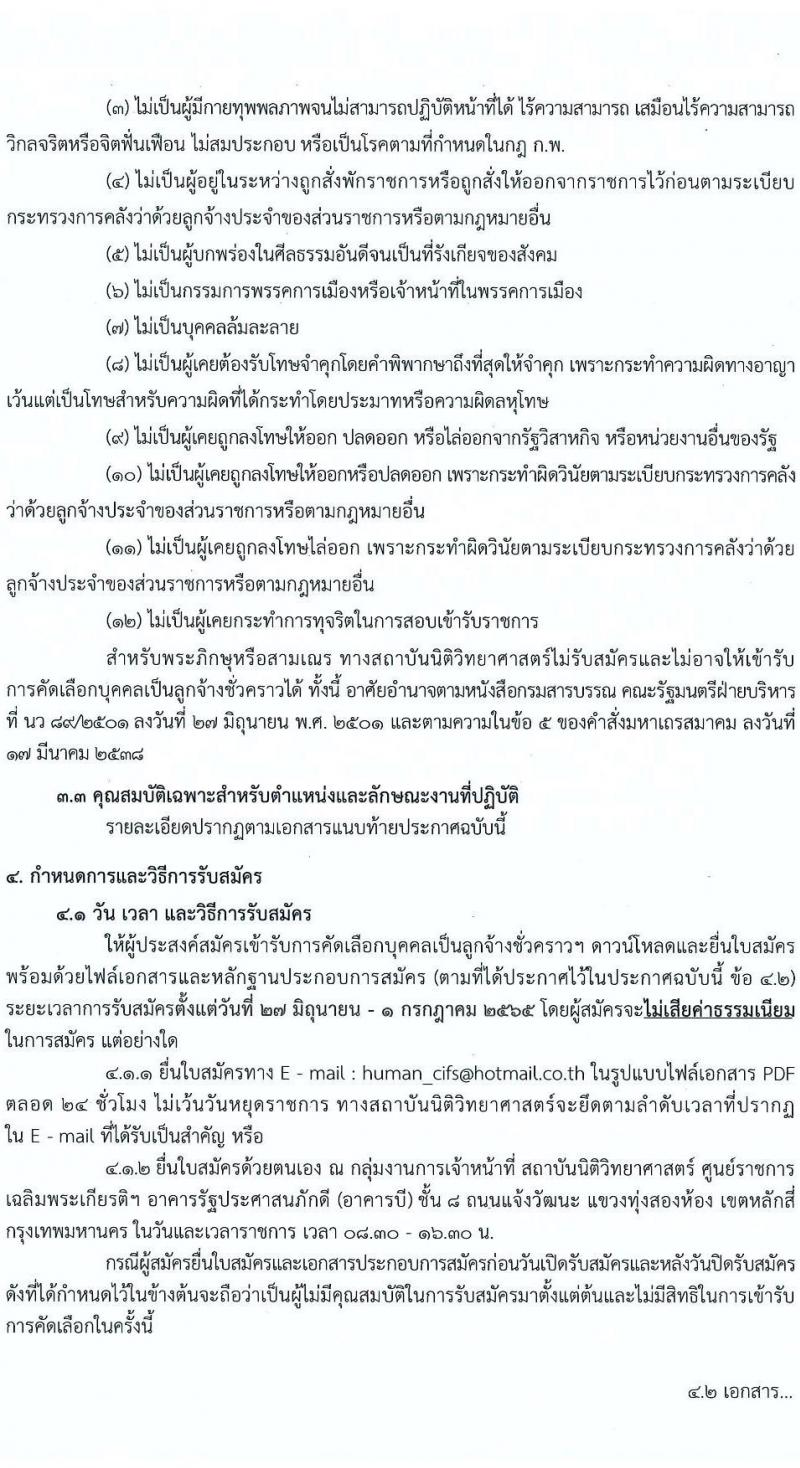 (๓) ไม่เป็นผู้มีกายทุพพลภาพจนไม่สามารถปฏิบัติหน้าที่ได้ ไร้ความสามารถ เสมือนไร้ความสามารถ วิกลจริตหรือจิตฟั่นเฟือน ไม่สมประกอบ หรือเป็นโรคตามที่กำหนดในกฎ ก.พ.

(๔) ไม่เป็นผู้อยู่ในระหว่างถูกสั่งพักราชการหรือถูกสั่งให้ออกจากราชการไว้ก่อนตามระเบียบกระทรวงการคลังว่าด้วยลูกจ้างประจำของส่วนราชการหรือตามกฎหมายอื่น

(๕) ไม่เป็นผู้บกพร่องในศีลธรรมอันดีจนเป็นที่รังเกียจของสังคม

(๖) ไม่เป็นกรรมการพรรคการเมืองหรือเจ้าหน้าที่ในพรรคการเมือง

(๗) ไม่เป็นบุคคลล้มละลาย

(๘) ไม่เป็นผู้เคยต้องรับโทษจำคุกโดยคำพิพากษาถึงที่สุดให้จำคุก เพราะกระทำความผิดทางอาญา เว้นแต่เป็นโทษสำหรับความผิดที่ได้กระทำโดยประมาทหรือความผิดลหุโทษ

(๙) ไม่เป็นผู้เคยถูกลงโทษให้ออก ปลดออก หรือไล่ออกจากรัฐวิสาหกิจ หรือหน่วยงานอื่นของรัฐ

(๑๐) ไม่เป็นผู้เคยถูกลงโทษให้ออกหรือปลดออก เพราะกระทำผิดวินัยตามระเบียบกระทรวงการคลังว่าด้วยลูกจ้างประจำของส่วนราชการหรือตามกฎหมายอื่น

(๑๑) ไม่เป็นผู้เคยถูกลงโทษไล่ออก เพราะกระทำผิดวินัยตามระเบียบกระทรวงการคลังว่าด้วยลูกจ้างประจำของส่วนราชการหรือตามกฎหมายอื่น

(๑๒) ไม่เป็นผู้เคยกระทำการทุจริตในการสอบเข้ารับราชการ

สำหรับพระภิกษุหรือสามเณร ทางสถาบันนิติวิทยาศาสตร์ไม่รับสมัครและไม่อาจให้เข้ารับการคัดเลือกบุคคลเป็นลูกจ้างชั่วคราวได้ ทั้งนี้ อาศัยอำนาจตามหนังสือกรมสารบรรณ คณะรัฐมนตรีฝ่ายบริหาร ที่ นว ๘๙/๒๕๐๑ ลงวันที่ ๒๗ มิถุนายน พ.ศ. ๒๕๐๑ และตามความในข้อ ๕ ของคำสั่งมหาเถรสมาคม ลงวันที่ ๑๗ มีนาคม ๒๕๓๘

๓.๓ คุณสมบัติเฉพาะสำหรับตำแหน่งและลักษณะงานที่ปฏิบัติ
รายละเอียดปรากฏตามเอกสารแนบท้ายประกาศฉบับนี้

๔. กำหนดการและวิธีการรับสมัคร

๔.๑ วัน เวลา และวิธีการรับสมัคร

ให้ผู้ประสงค์สมัครเข้ารับการคัดเลือกบุคคลเป็นลูกจ้างชั่วคราวฯ ดาวน์โหลดและยื่นใบสมัครพร้อมด้วยไฟล์เอกสารและหลักฐานประกอบการสมัคร (ตามที่ได้ประกาศไว้ในประกาศฉบับนี้ ข้อ ๔.๒) ระยะเวลาการรับสมัครตั้งแต่วันที่ ๒๗ มิถุนายน - ๑ กรกฎาคม ๒๕๖๕ โดยผู้สมัครจะไม่เสียค่าธรรมเนียมในการสมัคร แต่อย่างใด

๔.๑.๑ ยื่นใบสมัครทาง E - mail : human_cifs@hotmail.co.th ในรูปแบบไฟล์เอกสาร PDF ตลอด ๒๔ ชั่วโมง ไม่เว้นวันหยุดราชการ ทางสถาบันนิติวิทยาศาสตร์จะยึดตามลำดับเวลาที่ปรากฏใน E - mail ที่ได้รับเป็นสำคัญ หรือ

๔.๑.๒ ยื่นใบสมัครด้วยตนเอง ณ กลุ่มงานการเจ้าหน้าที่ สถาบันนิติวิทยาศาสตร์ ศูนย์ราชการเฉลิมพระเกียรติฯ อาคารรัฐประศาสนภักดี (อาคารบี) ชั้น ๘ ถนนแจ้งวัฒนะ แขวงทุ่งสองห้อง เขตหลักสี่ กรุงเทพมหานคร ในวันและเวลาราชการ เวลา ๐๘.๓๐ - ๑๖.๓๐ น.

กรณีผู้สมัครยื่นใบสมัครและเอกสารประกอบการสมัครก่อนวันเปิดรับสมัครและหลังวันปิดรับสมัคร ดังที่ได้กำหนดไว้ในข้างต้นจะถือว่าเป็นผู้ไม่มีคุณสมบัติในการรับสมัครมาตั้งแต่ต้นและไม่มีสิทธิในการเข้ารับการคัดเลือกในครั้งนี้

๔.๒ เอกสาร...